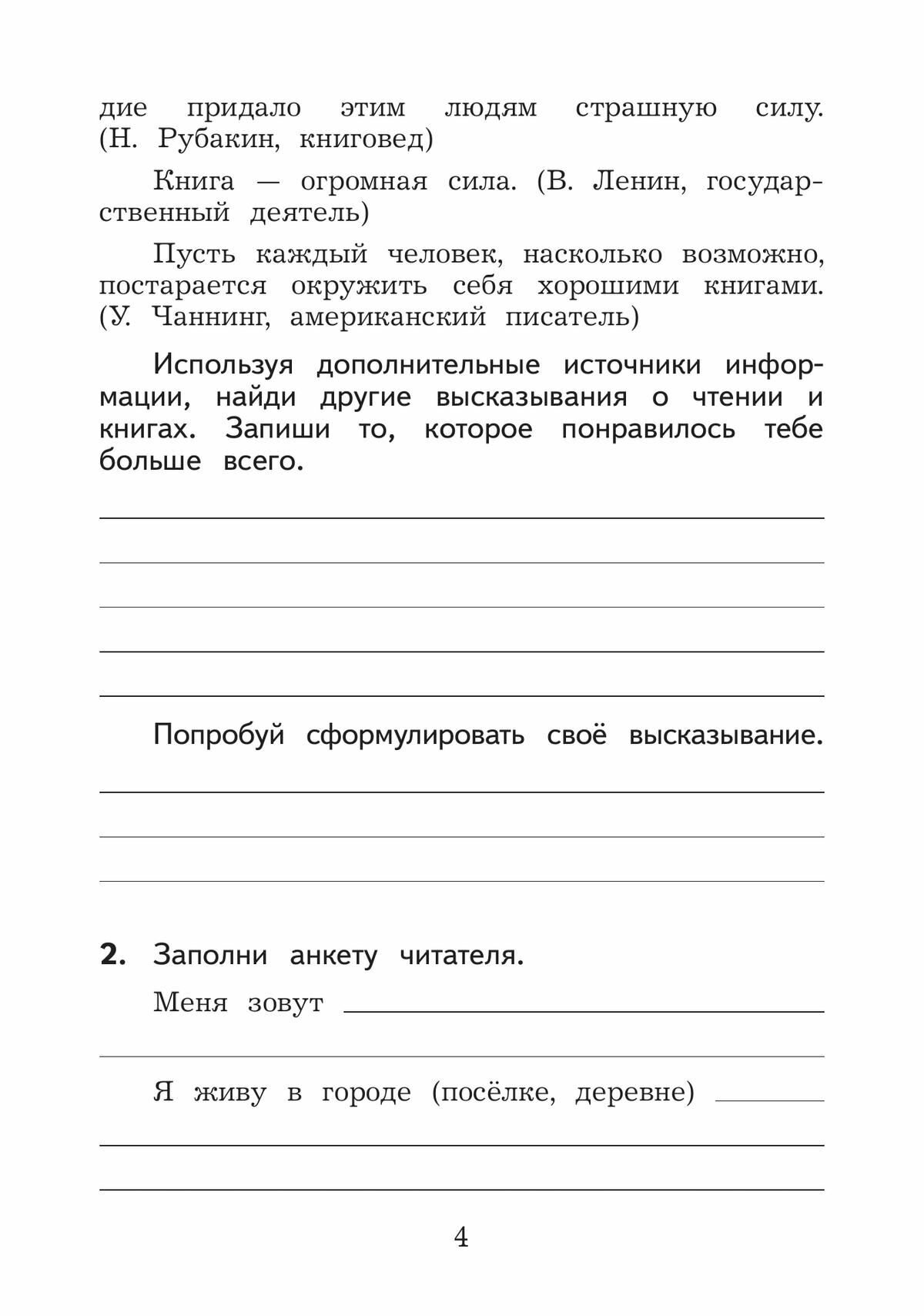 дие придало этим людям страшную силу. (Н. Рубакин, книговед)

Книга — огромная сила. (В. Ленин, государственный деятель)

Пусть каждый человек, насколько возможно, постарается окружить себя хорошими книгами. (У. Чаннинг, американский писатель)

Используя дополнительные источники информации, найди другие высказывания о чтении и книгах. Запиши то, которое понравилось тебе больше всего.

Попробуй сформулировать своё высказывание.

2. Заполни анкету читателя.

Меня зовут

Я живу в городе (посёлке, деревне)

4